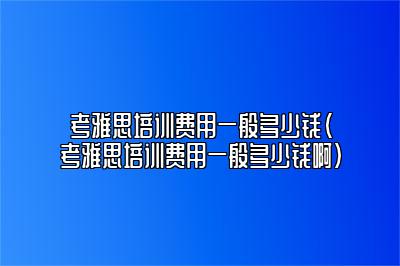 考雅思培训费用一般多少钱(考雅思培训费用一般多少钱啊)